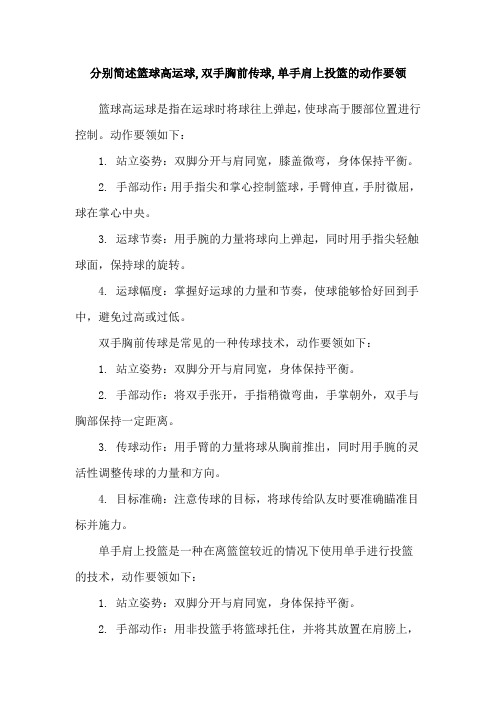 分别简述篮球高运球,双手胸前传球,单手肩上投篮的动作要领

篮球高运球是指在运球时将球往上弹起，使球高于腰部位置进行控制。动作要领如下：

1. 站立姿势：双脚分开与肩同宽，膝盖微弯，身体保持平衡。

2. 手部动作：用手指尖和掌心控制篮球，手臂伸直，手肘微屈，球在掌心中央。

3. 运球节奏：用手腕的力量将球向上弹起，同时用手指尖轻触球面，保持球的旋转。

4. 运球幅度：掌握好运球的力量和节奏，使球能够恰好回到手中，避免过高或过低。

双手胸前传球是常见的一种传球技术，动作要领如下：

1. 站立姿势：双脚分开与肩同宽，身体保持平衡。

2. 手部动作：将双手张开，手指稍微弯曲，手掌朝外，双手与胸部保持一定距离。

3. 传球动作：用手臂的力量将球从胸前推出，同时用手腕的灵活性调整传球的力量和方向。

4. 目标准确：注意传球的目标，将球传给队友时要准确瞄准目标并施力。

单手肩上投篮是一种在离篮筐较近的情况下使用单手进行投篮的技术，动作要领如下：

1. 站立姿势：双脚分开与肩同宽，身体保持平衡。

2. 手部动作：用非投篮手将篮球托住，并将其放置在肩膀上，